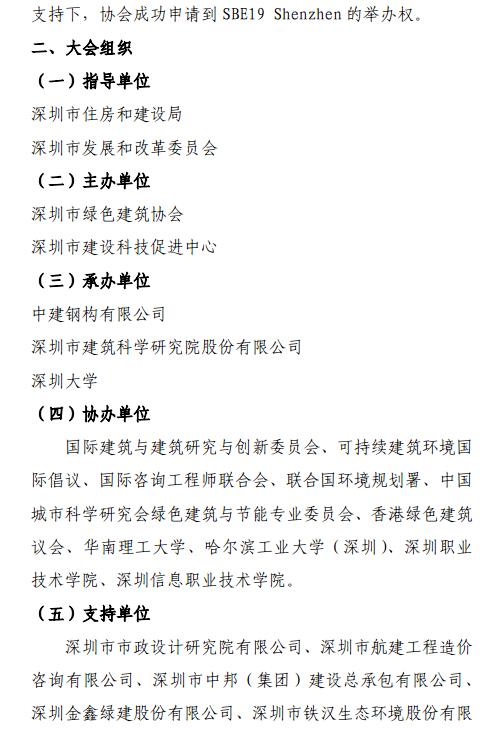 支持下，协会成功申请到 SBE19 Shenzhen 的举办权。

二、大会组织

（一）指导单位

深圳市住房和建设局

深圳市发展和改革委员会

（二）主办单位

深圳市绿色建筑协会

深圳市建设科技促进中心

（三）承办单位

中建钢构有限公司

深圳市建筑科学研究院股份有限公司

深圳大学

（四）协办单位

国际建筑与建筑研究与创新委员会、可持续建筑环境国际倡议、国际咨询工程师联合会、联合国环境规划署、中国城市科学研究会绿色建筑与节能专业委员会、香港绿色建筑议会、华南理工大学、哈尔滨工业大学（深圳）、深圳职业技术学院、深圳信息职业技术学院。

（五）支持单位

深圳市市政设计研究院有限公司、深圳市航建工程造价咨询有限公司、深圳市中邦（集团）建设总承包有限公司、深圳金鑫绿建股份有限公司、深圳市铁汉生态环境股份有限